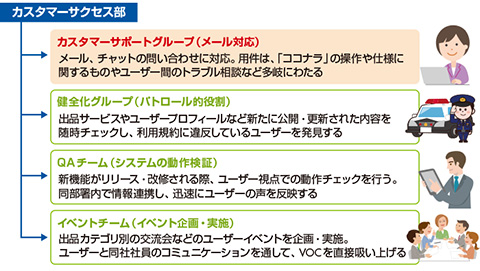 カスタマーサクセス部

カスタマーサポートグループ（メール対応）
メール、チャットの問い合わせに対応。用件は、「ココナラ」の操作や仕様に関するものやユーザー間のトラブル相談など多岐にわたる

健全化グループ（パトロール的役割）
出品サービスやユーザープロフィールなど新たに公開・更新された内容を随時チェックし、利用規約に違反しているユーザーを発見する

QAチーム（システムの動作検証）
新機能がリリース・改修される際、ユーザー視点での動作チェックを行う。同部署内で情報連携し、迅速にユーザーの声を反映する

イベントチーム（イベント企画・実施）
出品カテゴリ別の交流会などのユーザーイベントを企画・実施。ユーザーと同社社員のコミュニケーションを通して、VOCを直接吸い上げる